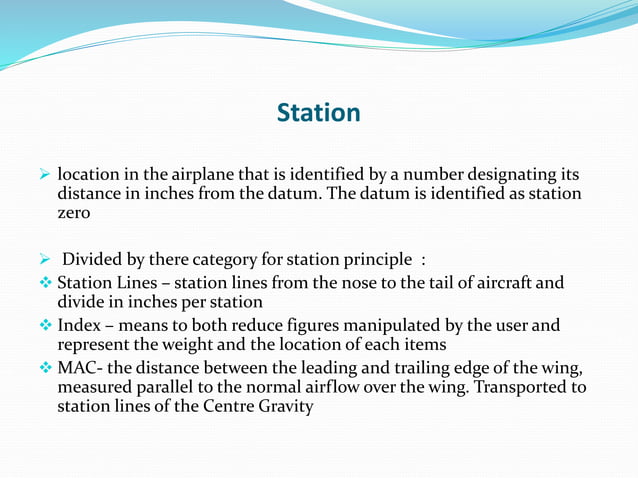 Station

➢ location in the airplane that is identified by a number designating its distance in inches from the datum. The datum is identified as station zero

➢ Divided by there category for station principle :

❖ Station Lines – station lines from the nose to the tail of aircraft and divide in inches per station

❖ Index – means to both reduce figures manipulated by the user and represent the weight and the location of each items

❖ MAC- the distance between the leading and trailing edge of the wing, measured parallel to the normal airflow over the wing. Transported to station lines of the Centre Gravity